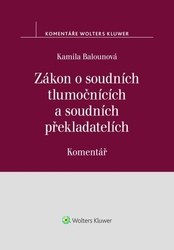 KOMENTÁŘE WOLTERS KLUWER

Kamila Balounová

Zákon o soudních tlumočnících a soudních překladatelích

Komentář

Wolters Kluwer